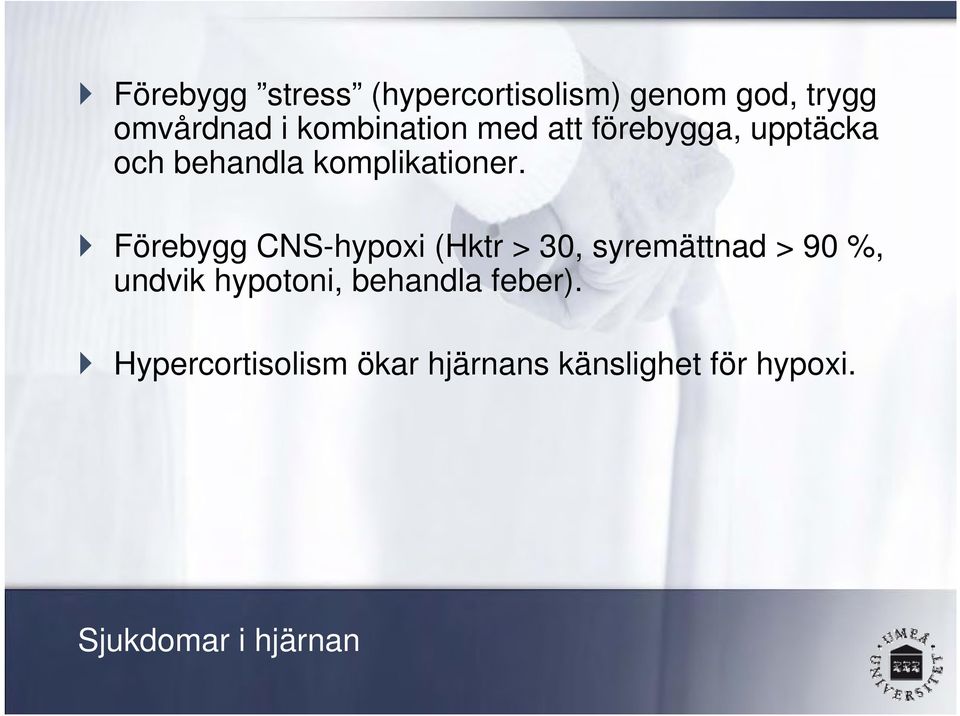 Förebygg ”stress” (hypercortisolism) genom god, trygg omvårdnad i kombination med att förebygga, upptäcka och behandla komplikationer.

Förebygg CNS-hypoxi (Hktr > 30, syremättnad > 90 %, undvik hypotoni, behandla feber).

Hypercortisolism ökar hjärnans känslighet för hypoxi.

Sjukdomar i hjärnan

UMEÅ UNIVERSITET